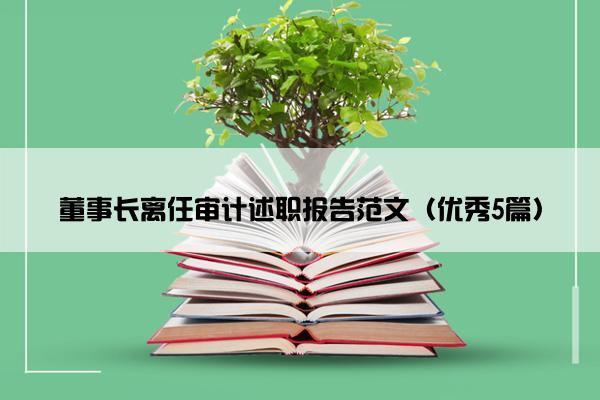 董事长离任审计述职报告范文（优秀5篇）